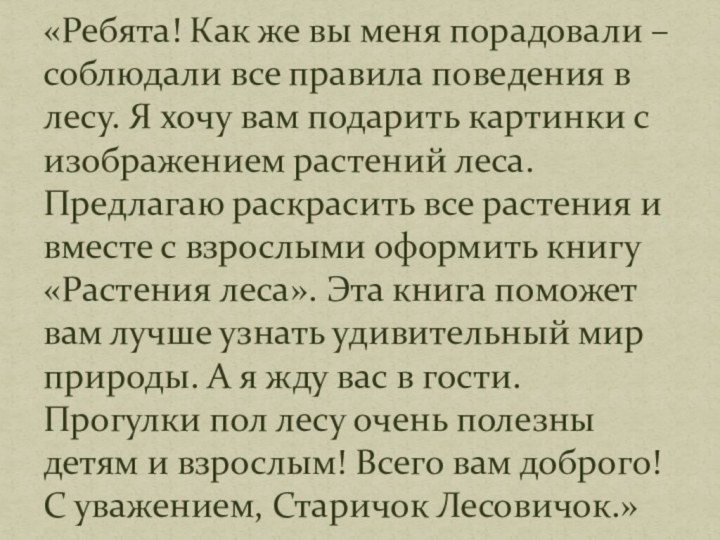 «Ребята! Как же вы меня порадовали – соблюдали все правила поведения в лесу. Я хочу вам подарить картинки с изображением растений леса. Предлагаю раскрасить все растения и вместе с взрослыми оформить книгу «Растения леса». Эта книга поможет вам лучше узнать удивительный мир природы. А я жду вас в гости. Прогулки пол лесу очень полезны детям и взрослым! Всего вам доброго! С уважением, Старичок Лесовичок.»